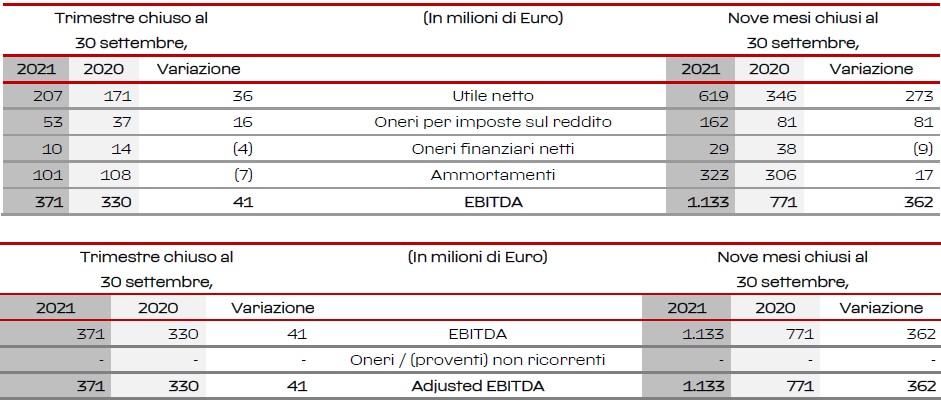 | Trimestre chiuso al 30 settembre, | | | (In milioni di Euro) | Nove mesi chiusi al 30 settembre, | | |
|---|---|---|---|---|---|---|
| 2021 | 2020 | Variazione | | 2021 | 2020 | Variazione |
| 207 | 171 | 36 | Utile netto | 619 | 346 | 273 |
| 53 | 37 | 16 | Oneri per imposte sul reddito | 162 | 81 | 81 |
| 10 | 14 | (4) | Oneri finanziari netti | 29 | 38 | (9) |
| 101 | 108 | (7) | Ammortamenti | 323 | 306 | 17 |
| 371 | 330 | 41 | EBITDA | 1.133 | 771 | 362 |

| Trimestre chiuso al 30 settembre, | | | (In milioni di Euro) | Nove mesi chiusi al 30 settembre, | | |
|---|---|---|---|---|---|---|
| 2021 | 2020 | Variazione | | 2021 | 2020 | Variazione |
| 371 | 330 | 41 | EBITDA | 1.133 | 771 | 362 |
| - | - | - | Oneri / (proventi) non ricorrenti | - | - | - |
| 371 | 330 | 41 | Adjusted EBITDA | 1.133 | 771 | 362 |